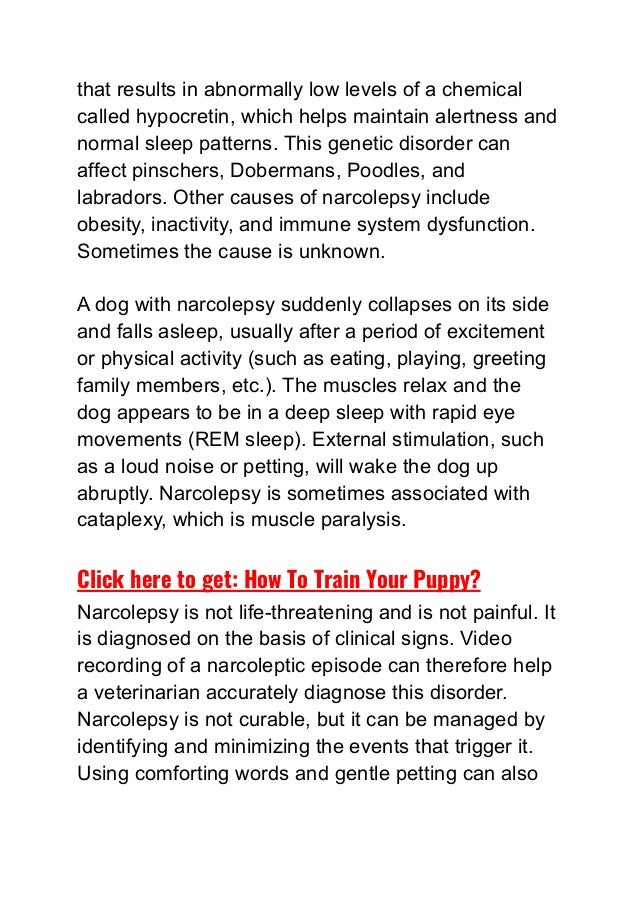 that results in abnormally low levels of a chemical called hypocretin, which helps maintain alertness and normal sleep patterns. This genetic disorder can affect pinschers, Dobermans, Poodles, and labradors. Other causes of narcolepsy include obesity, inactivity, and immune system dysfunction. Sometimes the cause is unknown.

A dog with narcolepsy suddenly collapses on its side and falls asleep, usually after a period of excitement or physical activity (such as eating, playing, greeting family members, etc.). The muscles relax and the dog appears to be in a deep sleep with rapid eye movements (REM sleep). External stimulation, such as a loud noise or petting, will wake the dog up abruptly. Narcolepsy is sometimes associated with cataplexy, which is muscle paralysis.

Click here to get: How To Train Your Puppy?

Narcolepsy is not life-threatening and is not painful. It is diagnosed on the basis of clinical signs. Video recording of a narcoleptic episode can therefore help a veterinarian accurately diagnose this disorder. Narcolepsy is not curable, but it can be managed by identifying and minimizing the events that trigger it. Using comforting words and gentle petting can also